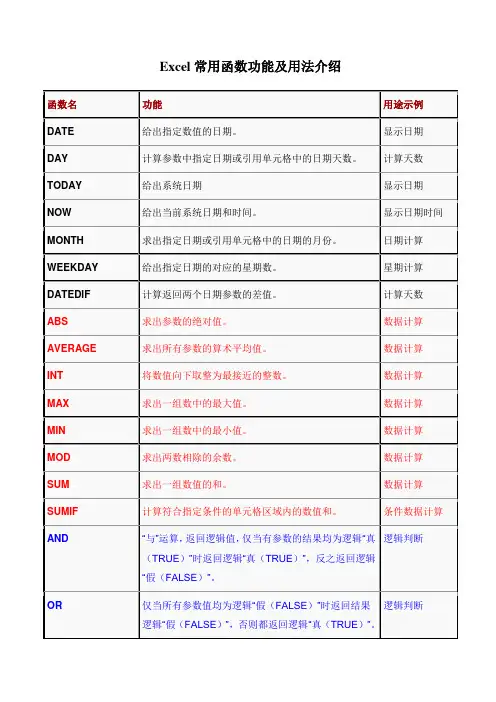 Excel 常用函数功能及用法介绍

| 函数名 | 功能 | 用途示例 |
|---|---|---|
| DATE | 给出指定数值的日期。 | 显示日期 |
| DAY | 计算参数中指定日期或引用单元格中的日期天数。 | 计算天数 |
| TODAY | 给出系统日期 | 显示日期 |
| NOW | 给出当前系统日期和时间。 | 显示日期时间 |
| MONTH | 求出指定日期或引用单元格中的日期的月份。 | 日期计算 |
| WEEKDAY | 给出指定日期的对应的星期数。 | 星期计算 |
| DATEDIF | 计算返回两个日期参数的差值。 | 计算天数 |
| ABS | 求出参数的绝对值。 | 数据计算 |
| AVERAGE | 求出所有参数的算术平均值。 | 数据计算 |
| INT | 将数值向下取整为最接近的整数。 | 数据计算 |
| MAX | 求出一组数中的最大值。 | 数据计算 |
| MIN | 求出一组数中的最小值。 | 数据计算 |
| MOD | 求出两数相除的余数。 | 数据计算 |
| SUM | 求出一组数值的和。 | 数据计算 |
| SUMIF | 计算符合指定条件的单元格区域内的数值和。 | 条件数据计算 |
| AND | "与"运算，返回逻辑值，仅当有参数的结果均为逻辑"真（TRUE）"时返回逻辑"真（TRUE）"，反之返回逻辑"假（FALSE）"。 | 逻辑判断 |
| OR | 仅当所有参数值均为逻辑"假（FALSE）"时返回结果逻辑"假（FALSE）"，否则都返回逻辑"真（TRUE）"。 | 逻辑判断 |